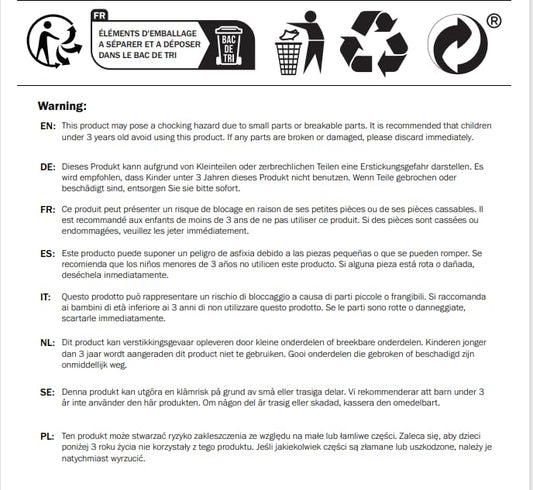 FR
ÉLÉMENTS D'EMBALLAGE
A SÉPARER ET A DÉPOSER
DANS LE BAC DE TRI
BAC DE TRI

®

Warning:

EN: This product may pose a chocking hazard due to small parts or breakable parts. It is recommended that children under 3 years old avoid using this product. If any parts are broken or damaged, please discard immediately.

DE: Dieses Produkt kann aufgrund von Kleinteilen oder zerbrechlichen Teilen eine Erstickungsgefahr darstellen. Es wird empfohlen, dass Kinder unter 3 Jahren dieses Produkt nicht benutzen. Wenn Teile gebrochen oder beschädigt sind, entsorgen Sie sie bitte sofort.

FR: Ce produit peut présenter un risque de blocage en raison de ses petites pièces ou de ses pièces cassables. Il est recommandé aux enfants de moins de 3 ans de ne pas utiliser ce produit. Si des pièces sont cassées ou endommagées, veuillez les jeter immédiatement.

ES: Este producto puede suponer un peligro de asfixia debido a las piezas pequeñas o que se pueden romper. Se recomienda que los niños menores de 3 años no utilicen este producto. Si alguna pieza está rota o dañada, deséchela inmediatamente.

IT: Questo prodotto può rappresentare un rischio di bloccaggio a causa di parti piccole o frangibili. Si raccomanda ai bambini di età inferiore ai 3 anni di non utilizzare questo prodotto. Se le parti sono rotte o danneggiate, scartarle immediatamente.

NL: Dit product kan verstikkingsgevaar opleveren door kleine onderdelen of breekbare onderdelen. Kinderen jonger dan 3 jaar wordt aangeraden dit product niet te gebruiken. Gooi onderdelen die gebroken of beschadigd zijn onmiddellijk weg.

SE: Denna produkt kan utgöra en klämrisk på grund av små eller trasiga delar. Vi rekommenderar att barn under 3 år inte använder den här produkten. Om någon del är trasig eller skadad, kassera den omedelbart.

PL: Ten produkt może stwarzać ryzyko zakleszczenia ze względu na małe lub łamliwe części. Zaleca się, aby dzieci poniżej 3 roku życia nie korzystały z tego produktu. Jeśli jakiekolwiek części są złamane lub uszkodzone, należy je natychmiast wyrzucić.